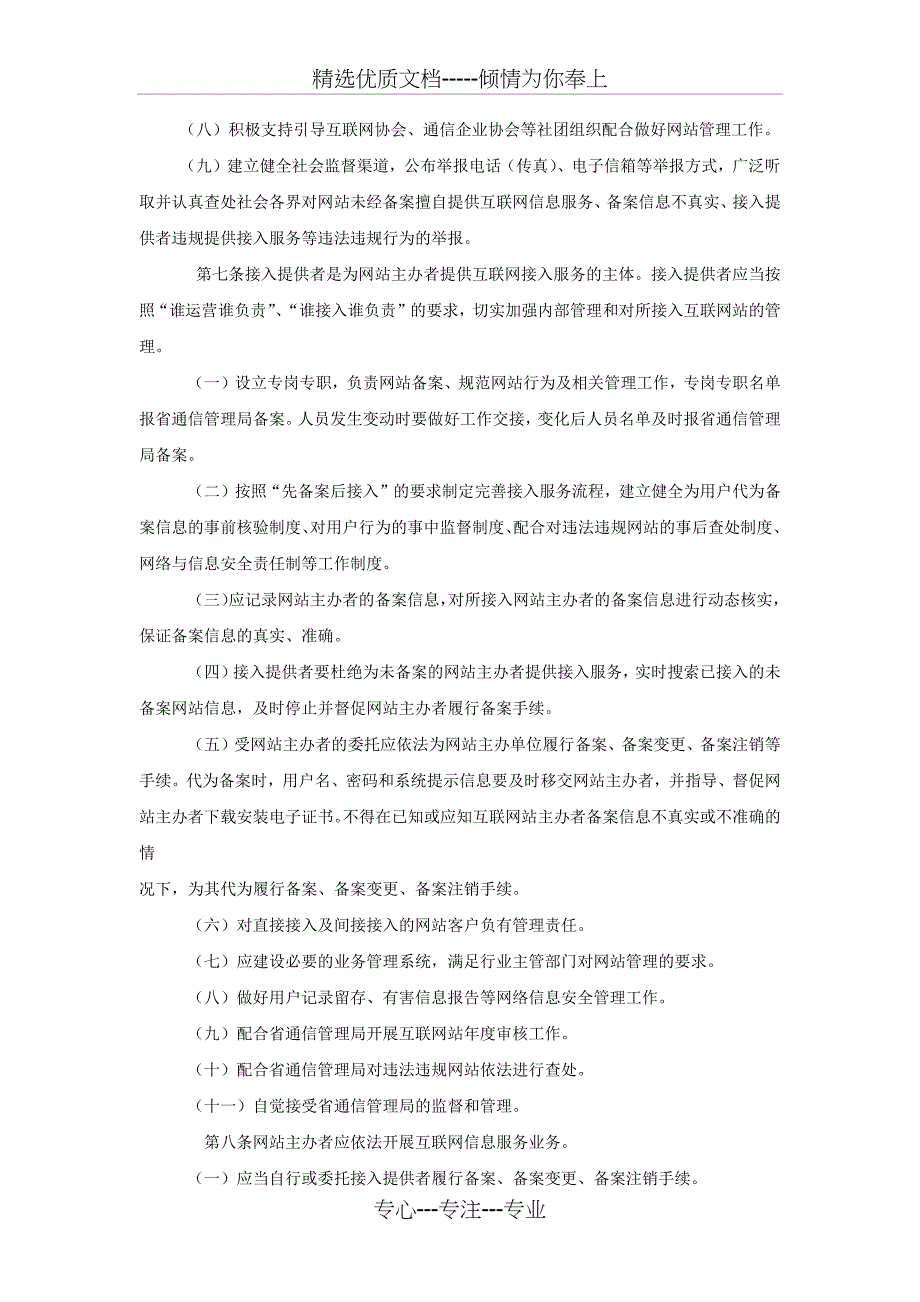 精选优质文档-----倾情为你奉上

（八）积极支持引导互联网协会、通信企业协会等社团组织配合做好网站管理工作。

（九）建立健全社会监督渠道，公布举报电话（传真）、电子信箱等举报方式，广泛听取并认真查处社会各界对网站未经备案擅自提供互联网信息服务、备案信息不真实、接入提供者违规提供接入服务等违法违规行为的举报。

第七条接入提供者是为网站主办者提供互联网接入服务的主体。接入提供者应当按照“谁运营谁负责”、“谁接入谁负责”的要求，切实加强内部管理和对所接入互联网站的管理。

（一）设立专岗专职，负责网站备案、规范网站行为及相关管理工作，专岗专职名单报省通信管理局备案。人员发生变动时要做好工作交接，变化后人员名单及时报省通信管理局备案。

（二）按照“先备案后接入”的要求制定完善接入服务流程，建立健全为用户代为备案信息的事前核验制度、对用户行为的事中监督制度、配合对违法违规网站的事后查处制度、网络与信息安全责任制等工作制度。

（三）应记录网站主办者的备案信息，对所接入网站主办者的备案信息进行动态核实，保证备案信息的真实、准确。

（四）接入提供者要杜绝为未备案的网站主办者提供接入服务，实时搜索已接入的未备案网站信息，及时停止并督促网站主办者履行备案手续。

（五）受网站主办者的委托应依法为网站主办单位履行备案、备案变更、备案注销等手续。代为备案时，用户名、密码和系统提示信息要及时移交网站主办者，并指导、督促网站主办者下载安装电子证书。不得在已知或应知互联网站主办者备案信息不真实或不准确的情

况下，为其代为履行备案、备案变更、备案注销手续。

（六）对直接接入及间接接入的网站客户负有管理责任。

（七）应建设必要的业务管理系统，满足行业主管部门对网站管理的要求。

（八）做好用户记录留存、有害信息报告等网络信息安全管理工作。

（九）配合省通信管理局开展互联网站年度审核工作。

（十）配合省通信管理局对违法违规网站依法进行查处。

（十一）自觉接受省通信管理局的监督和管理。

第八条网站主办者应依法开展互联网信息服务业务。

（一）应当自行或委托接入提供者履行备案、备案变更、备案注销手续。

专心---专注---专业